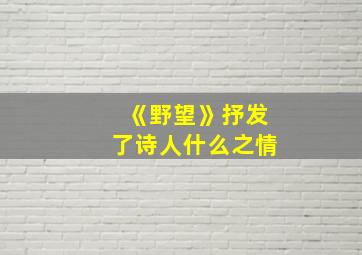 《野望》抒发了诗人什么之情